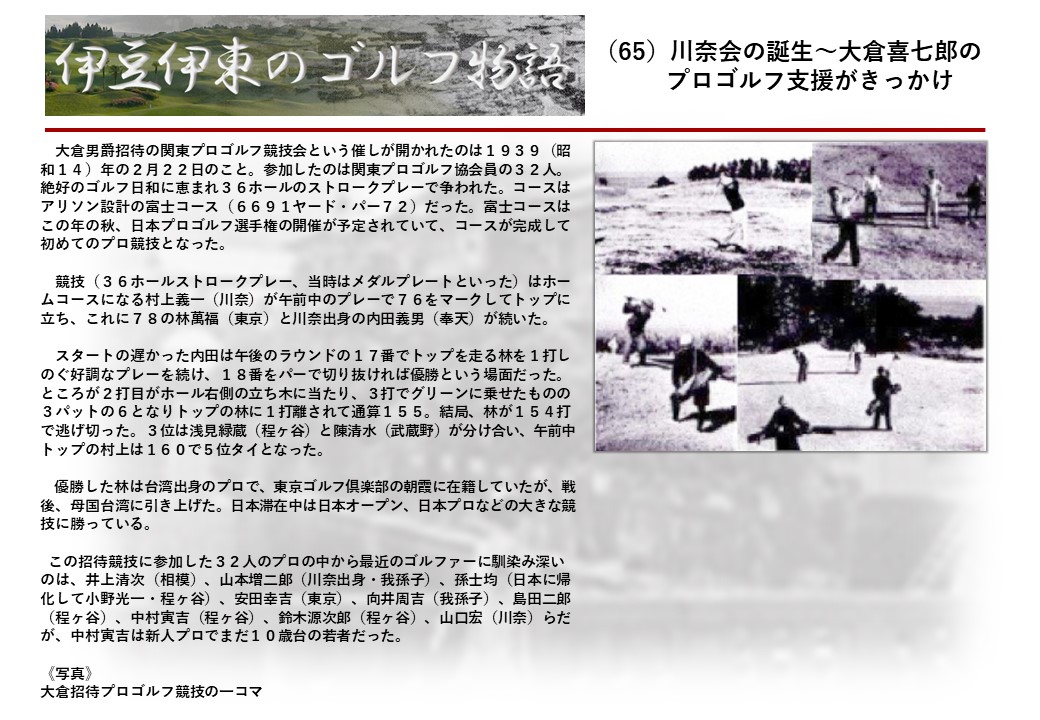 伊豆伊東のゴルフ物語

（65）川奈会の誕生～大倉喜七郎のプロゴルフ支援がきっかけ

大倉男爵招待の関東プロゴルフ競技会という催しが開かれたのは１９３９（昭和１４）年の２月２２日のこと。参加したのは関東プロゴルフ協会員の３２人。絶好のゴルフ日和に恵まれ３６ホールのストロークプレーで争われた。コースはアリソン設計の富士コース（６６９１ヤード・パー７２）だった。富士コースはこの年の秋、日本プロゴルフ選手権の開催が予定されていて、コースが完成して初めてのプロ競技となった。

競技（３６ホールストロークプレー、当時はメダルプレートといった）はホームコースになる村上義一（川奈）が午前中のプレーで７６をマークしてトップに立ち、これに７８の林萬福（東京）と川奈出身の内田義男（奉天）が続いた。

スタートの遅かった内田は午後のラウンドの１７番でトップを走る林を１打しのぐ好調なプレーを続け、１８番をパーで切り抜ければ優勝という場面だった。ところが２打目がホール右側の立ち木に当たり、３打でグリーンに乗せたものの３パットの６となりトップの林に１打離されて通算１５５。結局、林が１５４打で逃げ切った。３位は浅見緑蔵（程ヶ谷）と陳清水（武蔵野）が分け合い、午前中トップの村上は１６０で５位タイとなった。

優勝した林は台湾出身のプロで、東京ゴルフ倶楽部の朝霞に在籍していたが、戦後、母国台湾に引き上げた。日本滞在中は日本オープン、日本プロなどの大きな競技に勝っている。

この招待競技に参加した３２人のプロの中から最近のゴルファーに馴染み深いのは、井上清次（相模）、山本増二郎（川奈出身・我孫子）、孫士均（日本に帰化して小野光一・程ヶ谷）、安田幸吉（東京）、向井周吉（我孫子）、島田二郎（程ヶ谷）、中村寅吉（程ヶ谷）、鈴木源次郎（程ヶ谷）、山口宏（川奈）らだが、中村寅吉は新人プロでまだ１０歳台の若者だった。

《写真》
大倉招待プロゴルフ競技の一コマ